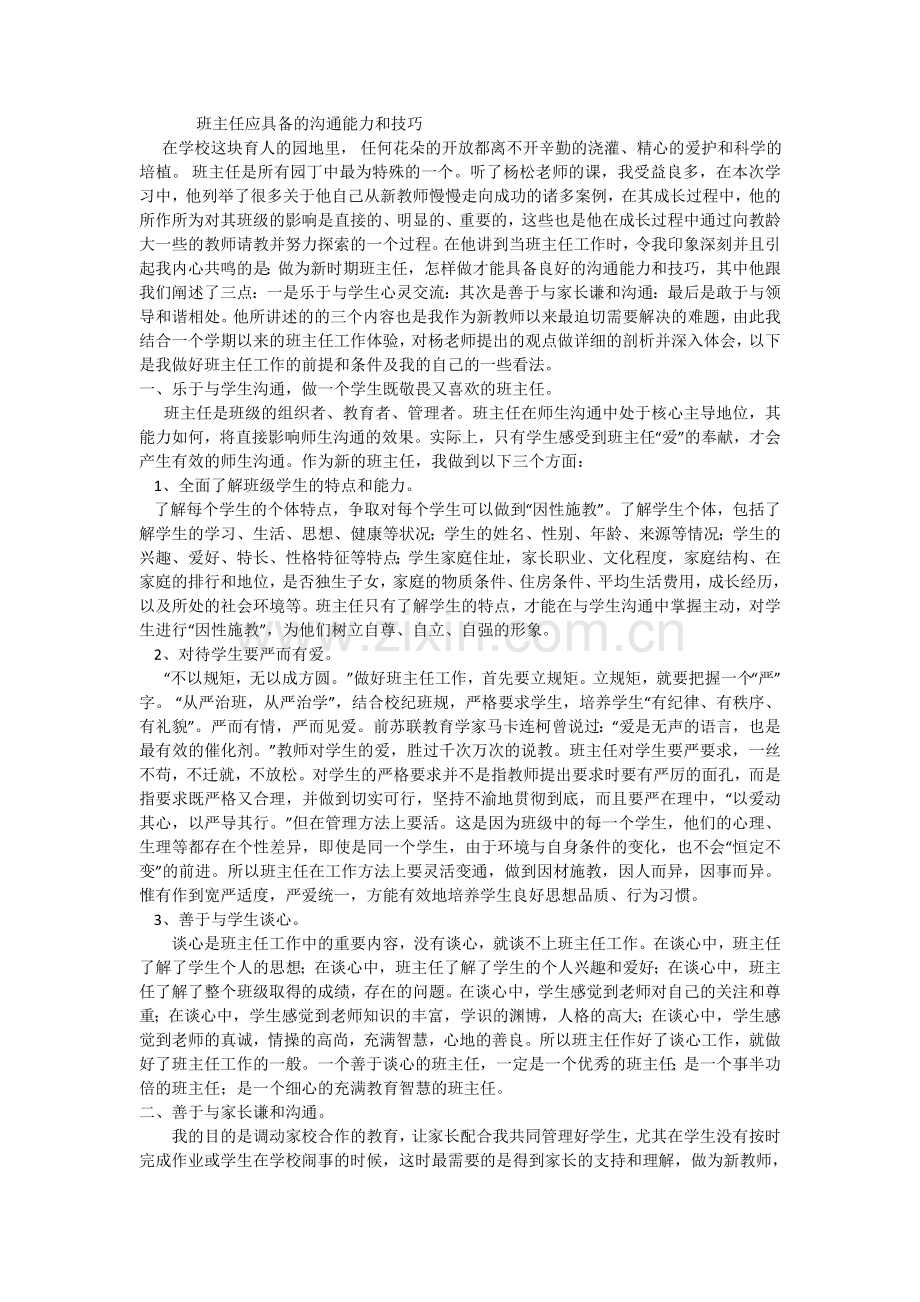 班主任应具备的沟通能力和技巧

在学校这块育人的园地里，任何花朵的开放都离不开辛勤的浇灌、精心的爱护和科学的培植。班主任是所有园丁中最为特殊的一个。听了杨松老师的课，我受益良多，在本次学习中，他列举了很多关于他自己从新教师慢慢走向成功的诸多案例，在其成长过程中，他的所作所为对其班级的影响是直接的、明显的、重要的，这些也是他在成长过程中通过向教龄大一些的教师请教并努力探索的一个过程。在他讲到当班主任工作时，令我印象深刻并且引起我内心共鸣的是：做为新时期班主任，怎样做才能具备良好的沟通能力和技巧，其中他跟我们阐述了三点：一是乐于与学生心灵交流；其次是善于与家长谦和沟通；最后是敢于与领导和谐相处。他所讲述的的三个内容也是我作为新教师以来最迫切需要解决的难题，由此我结合一个学期以来的班主任工作体验，对杨老师提出的观点做详细的剖析并深入体会，以下是我做好班主任工作的前提和条件及我的自己的一些看法。

一、乐于与学生沟通，做一个学生既敬畏又喜欢的班主任。

班主任是班级的组织者、教育者、管理者。班主任在师生沟通中处于核心主导地位，其能力如何，将直接影响师生沟通的效果。实际上，只有学生感受到班主任“爱”的奉献，才会产生有效的师生沟通。作为新的班主任，我做到以下三个方面：

1、全面了解班级学生的特点和能力。

了解每个学生的个体特点，争取对每个学生可以做到“因性施教”。了解学生个体，包括了解学生的学习、生活、思想、健康等状况；学生的姓名、性别、年龄、来源等情况；学生的兴趣、爱好、特长、性格特征等特点；学生家庭住址，家长职业、文化程度，家庭结构、在家庭的排行和地位，是否独生子女，家庭的物质条件、住房条件、平均生活费用，成长经历，以及所处的社会环境等。班主任只有了解学生的特点，才能在与学生沟通中掌握主动，对学生进行“因性施教”，为他们树立自尊、自立、自强的形象。

2、对待学生要严而有爱。

“不以规矩，无以成方圆。”做好班主任工作，首先要立规矩。立规矩，就要把握一个“严”字。“从严治班，从严治学”，结合校纪班规，严格要求学生，培养学生“有纪律、有秩序、有礼貌”。严而有情，严而见爱。前苏联教育学家马卡连柯曾说过：“爱是无声的语言，也是最有效的催化剂。”教师对学生的爱，胜过千次万次的说教。班主任对学生要严要求，一丝不苟，不迁就，不放松。对学生的严格要求并不是指教师提出要求时要有严厉的面孔，而是指要求既严格又合理，并做到切实可行，坚持不渝地贯彻到底，而且要严在理中，“以爱动其心，以严导其行。”但在管理方法上要活。这是因为班级中的每一个学生，他们的心理、生理等都存在个性差异，即使是同一个学生，由于环境与自身条件的变化，也不会“恒定不变”的前进。所以班主任在工作方法上要灵活变通，做到因材施教，因人而异，因事而异。惟有作到宽严适度，严爱统一，方能有效地培养学生良好思想品质、行为习惯。

3、善于与学生谈心。

谈心是班主任工作中的重要内容，没有谈心，就谈不上班主任工作。在谈心中，班主任了解了学生个人的思想；在谈心中，班主任了解了学生的个人兴趣和爱好；在谈心中，班主任了解了整个班级取得的成绩，存在的问题。在谈心中，学生感觉到老师对自己的关注和尊重；在谈心中，学生感觉到老师知识的丰富，学识的渊博，人格的高大；在谈心中，学生感觉到老师的真诚，情操的高尚，充满智慧，心地的善良。所以班主任作好了谈心工作，就做好了班主任工作的一般。一个善于谈心的班主任，一定是一个优秀的班主任；是一个事半功倍的班主任；是一个细心的充满教育智慧的班主任。

二、善于与家长谦和沟通。

我的目的是调动家校合作的教育，让家长配合我共同管理好学生，尤其在学生没有按时完成作业或学生在学校闹事的时候，这时最需要的是得到家长的支持和理解，做为新教师，

www.zixin.com.cn